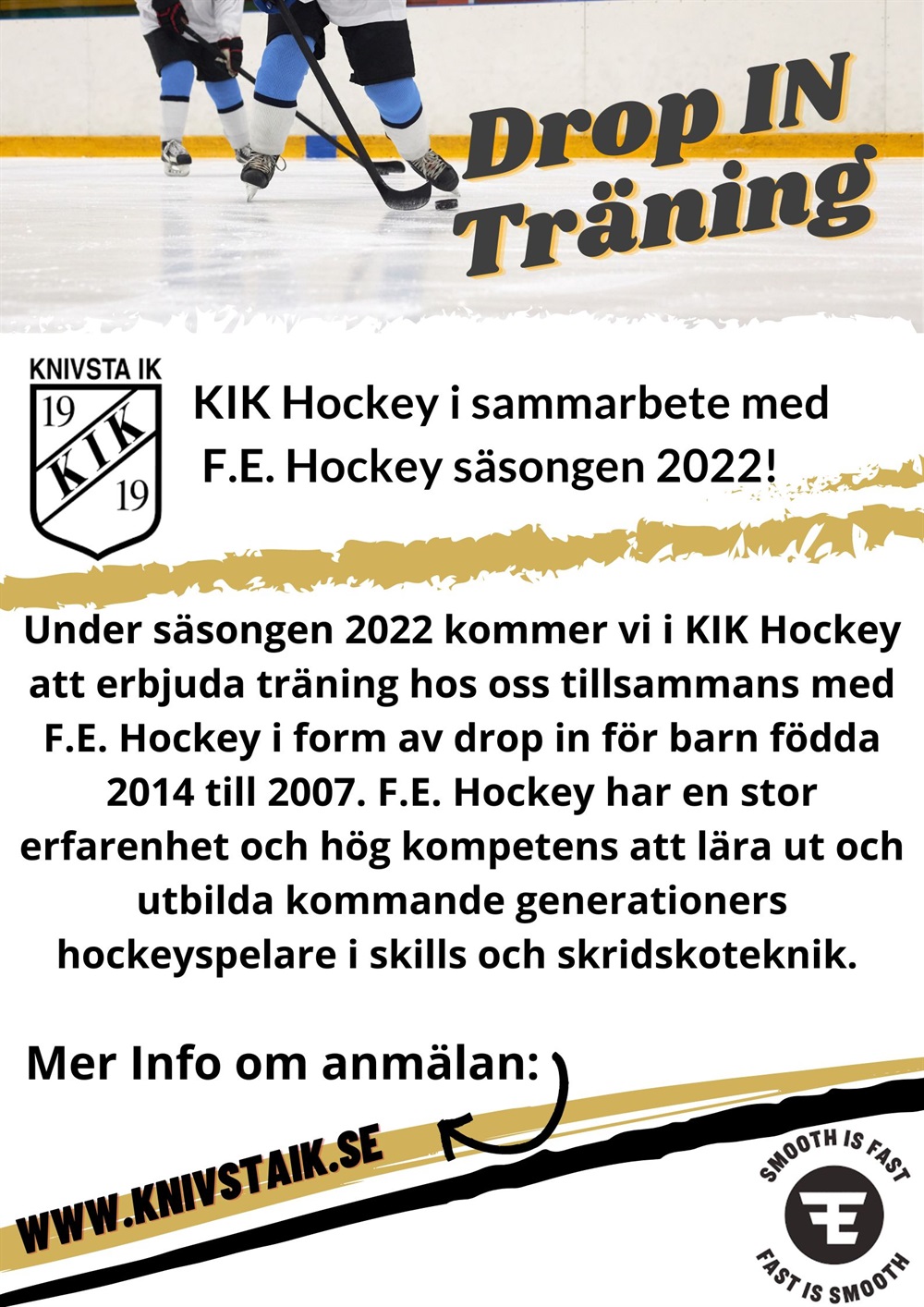 Drop IN Träning

KNIVSTA IK
19 KIK 19

KIK Hockey i sammarbete med F.E. Hockey säsongen 2022!

Under säsongen 2022 kommer vi i KIK Hockey att erbjuda träning hos oss tillsammans med F.E. Hockey i form av drop in för barn födda 2014 till 2007. F.E. Hockey har en stor erfarenhet och hög kompetens att lära ut och utbilda kommande generationers hockeyspelare i skills och skridskoteknik.

Mer Info om anmälan:

WWW.KNIVSTAIK.SE

SMOOTH IS FAST
FAST IS SMOOTH